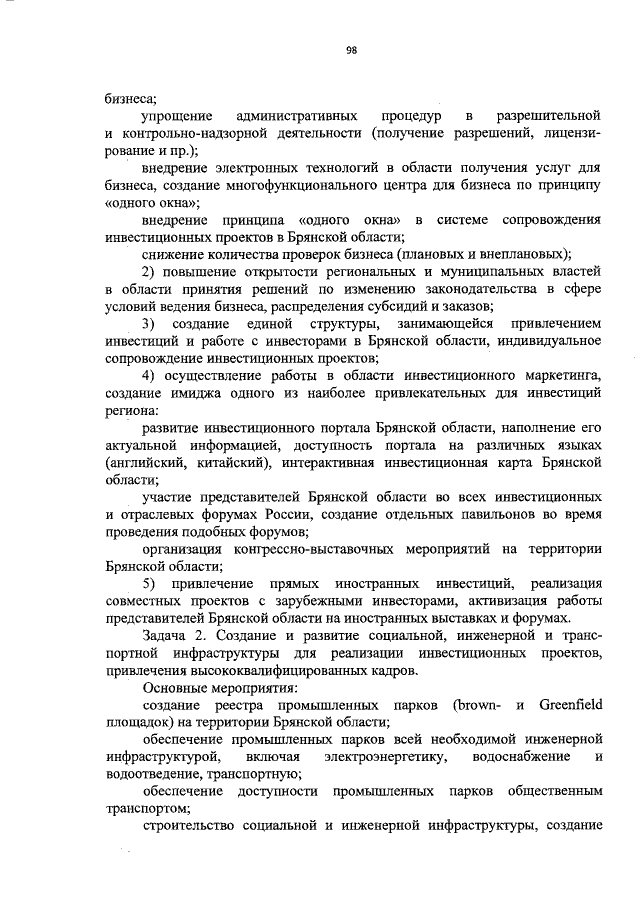 98

бизнеса;

упрощение административных процедур в разрешительной и контрольно-надзорной деятельности (получение разрешений, лицензирование и пр.);

внедрение электронных технологий в области получения услуг для бизнеса, создание многофункционального центра для бизнеса по принципу «одного окна»;

внедрение принципа «одного окна» в системе сопровождения инвестиционных проектов в Брянской области;

снижение количества проверок бизнеса (плановых и внеплановых);

2) повышение открытости региональных и муниципальных властей в области принятия решений по изменению законодательства в сфере условий ведения бизнеса, распределения субсидий и заказов;

3) создание единой структуры, занимающейся привлечением инвестиций и работе с инвесторами в Брянской области, индивидуальное сопровождение инвестиционных проектов;

4) осуществление работы в области инвестиционного маркетинга, создание имиджа одного из наиболее привлекательных для инвестиций региона:

развитие инвестиционного портала Брянской области, наполнение его актуальной информацией, доступность портала на различных языках (английский, китайский), интерактивная инвестиционная карта Брянской области;

участие представителей Брянской области во всех инвестиционных и отраслевых форумах России, создание отдельных павильонов во время проведения подобных форумов;

организация конгрессно-выставочных мероприятий на территории Брянской области;

5) привлечение прямых иностранных инвестиций, реализация совместных проектов с зарубежными инвесторами, активизация работы представителей Брянской области на иностранных выставках и форумах.

Задача 2. Создание и развитие социальной, инженерной и транспортной инфраструктуры для реализации инвестиционных проектов, привлечения высококвалифицированных кадров.

Основные мероприятия:

создание реестра промышленных парков (brown- и Greenfield площадок) на территории Брянской области;

обеспечение промышленных парков всей необходимой инженерной инфраструктурой, включая электроэнергетику, водоснабжение и водоотведение, транспортную;

обеспечение доступности промышленных парков общественным транспортом;

строительство социальной и инженерной инфраструктуры, создание